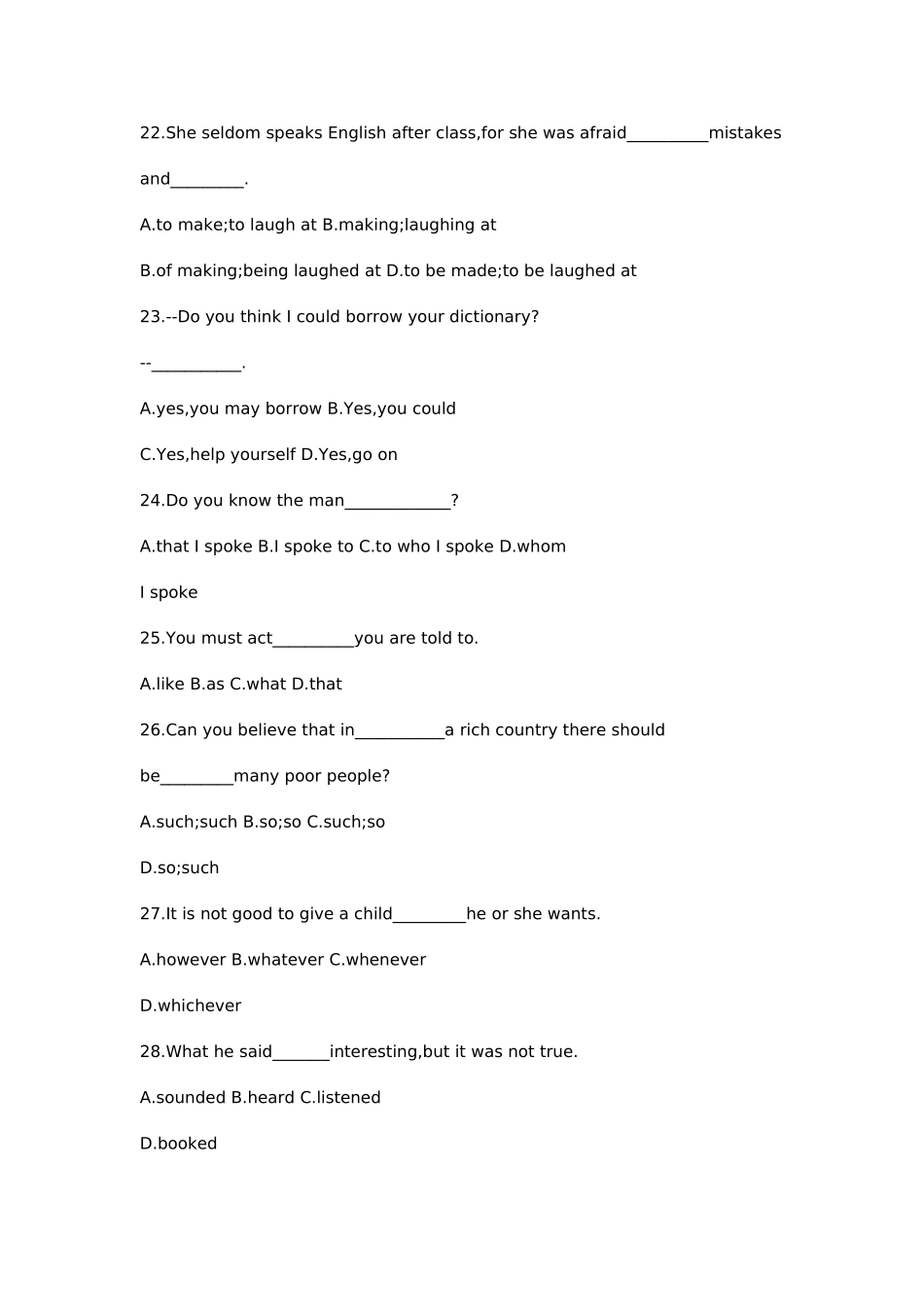 22.She seldom speaks English after class,for she was afraid__________mistakes and_________.

A.to make;to laugh at B.making;laughing at

B.of making;being laughed at D.to be made;to be laughed at

23.--Do you think I could borrow your dictionary?

--___________.

A.yes,you may borrow B.Yes,you could

C.Yes,help yourself D.Yes,go on

24.Do you know the man_____________?

A.that I spoke B.I spoke to C.to who I spoke D.whom I spoke

25.You must act__________you are told to.

A.like B.as C.what D.that

26.Can you believe that in___________a rich country there should be_________many poor people?

A.such;such B.so;so C.such;so

D.so;such

27.It is not good to give a child_________he or she wants.

A.however B.whatever C.whenever

D.whichever

28.What he said_______interesting,but it was not true.

A.sounded B.heard C.listened

D.booked